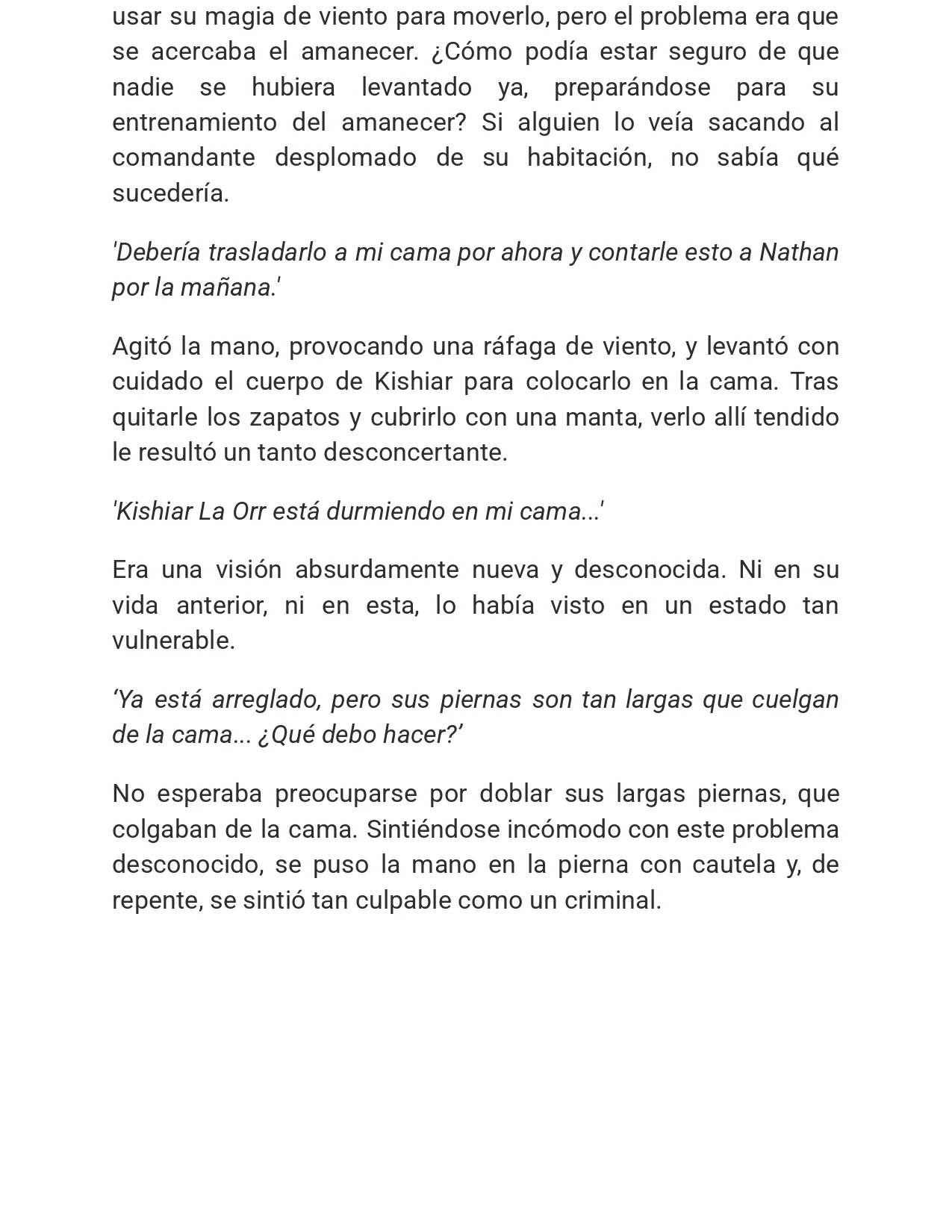 usar su magia de viento para moverlo, pero el problema era que se acercaba el amanecer. ¿Cómo podía estar seguro de que nadie se hubiera levantado ya, preparándose para su entrenamiento del amanecer? Si alguien lo veía sacando al comandante desplomado de su habitación, no sabía qué sucedería.

'Debería trasladarlo a mi cama por ahora y contarle esto a Nathan por la mañana.'

Agitó la mano, provocando una ráfaga de viento, y levantó con cuidado el cuerpo de Kishiar para colocarlo en la cama. Tras quitarle los zapatos y cubrirlo con una manta, verlo allí tendido le resultó un tanto desconcertante.

'Kishiar La Orr está durmiendo en mi cama...'

Era una visión absurdamente nueva y desconocida. Ni en su vida anterior, ni en esta, lo había visto en un estado tan vulnerable.

‘Ya está arreglado, pero sus piernas son tan largas que cuelgan de la cama... ¿Qué debo hacer?’

No esperaba preocuparse por doblar sus largas piernas, que colgaban de la cama. Sintiéndose incómodo con este problema desconocido, se puso la mano en la pierna con cautela y, de repente, se sintió tan culpable como un criminal.